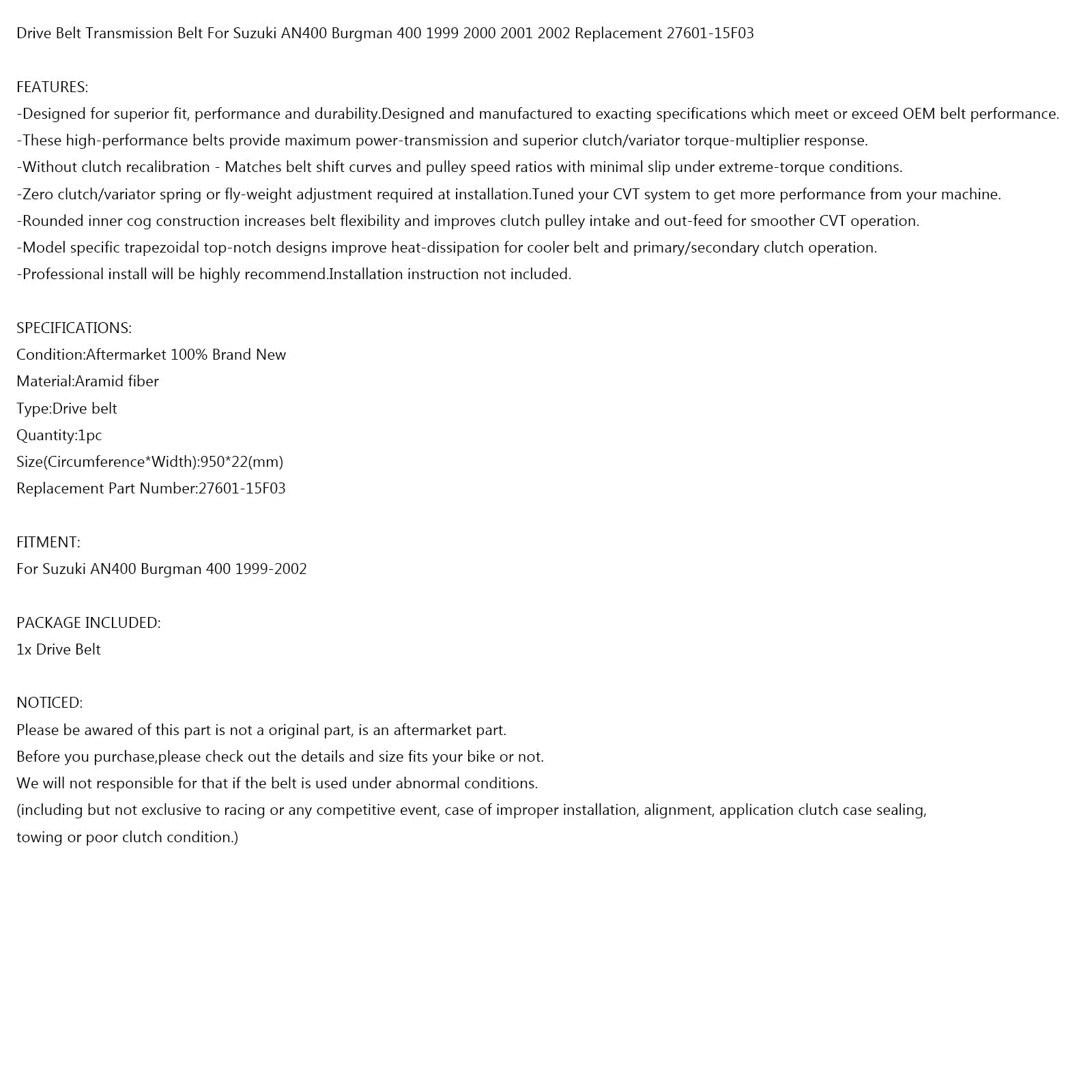 Drive Belt Transmission Belt For Suzuki AN400 Burgman 400 1999 2000 2001 2002 Replacement 27601-15F03

FEATURES:
-Designed for superior fit, performance and durability.Designed and manufactured to exacting specifications which meet or exceed OEM belt performance.
-These high-performance belts provide maximum power-transmission and superior clutch/variator torque-multiplier response.
-Without clutch recalibration - Matches belt shift curves and pulley speed ratios with minimal slip under extreme-torque conditions.
-Zero clutch/variator spring or fly-weight adjustment required at installation.Tuned your CVT system to get more performance from your machine.
-Rounded inner cog construction increases belt flexibility and improves clutch pulley intake and out-feed for smoother CVT operation.
-Model specific trapezoidal top-notch designs improve heat-dissipation for cooler belt and primary/secondary clutch operation.
-Professional install will be highly recommend.Installation instruction not included.

SPECIFICATIONS:
Condition:Aftermarket 100% Brand New
Material:Aramid fiber
Type:Drive belt
Quantity:1pc
Size(Circumference*Width):950*22(mm)
Replacement Part Number:27601-15F03

FITMENT:
For Suzuki AN400 Burgman 400 1999-2002

PACKAGE INCLUDED:
1x Drive Belt

NOTICED:
Please be awared of this part is not a original part, is an aftermarket part.
Before you purchase,please check out the details and size fits your bike or not.
We will not responsible for that if the belt is used under abnormal conditions.
(including but not exclusive to racing or any competitive event, case of improper installation, alignment, application clutch case sealing, towing or poor clutch condition.)